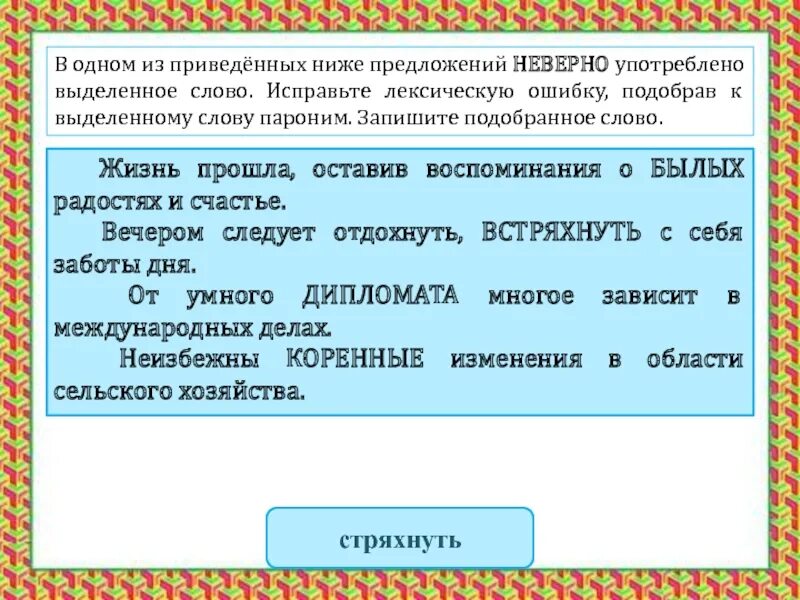 В одном из приведённых ниже предложений НЕВЕРНО употреблено выделенное слово. Исправьте лексическую ошибку, подобрав к выделенному слову пароним. Запишите подобранное слово.

Жизнь прошла, оставив воспоминания о БЫЛЫХ радостях и счастье.

Вечером следует отдохнуть, ВСТРЯХНУТЬ с себя заботы дня.

От умного ДИПЛОМАТА многое зависит в международных делах.

Неизбежны КОРЕННЫЕ изменения в области сельского хозяйства.

стряхнуть